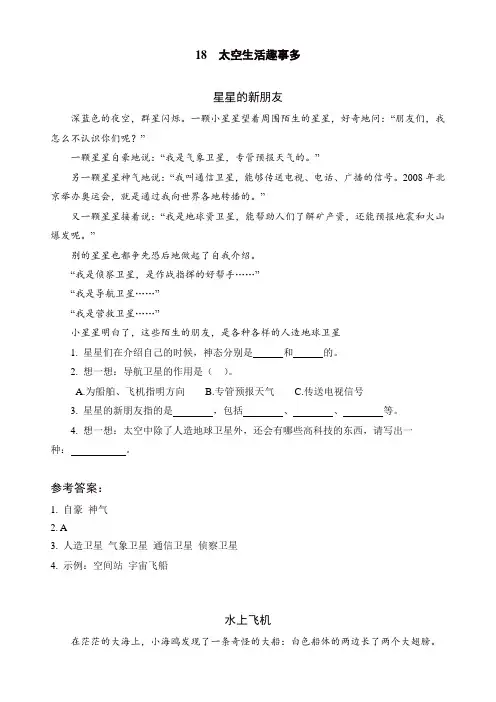 18　太空生活趣事多

星星的新朋友

深蓝色的夜空，群星闪烁。一颗小星星望着周围陌生的星星，好奇地问：“朋友们，我怎么不认识你们呢？”

一颗星星自豪地说：“我是气象卫星，专管预报天气的。”

另一颗星星神气地说：“我叫通信卫星，能够传送电视、电话、广播的信号。2008年北京举办奥运会，就是通过我向世界各地转播的。”

又一颗星星接着说：“我是地球资卫星，能帮助人们了解矿产资，还能预报地震和火山爆发呢。”

别的星星也都争先恐后地做起了自我介绍。

“我是侦察卫星，是作战指挥的好帮手……”

“我是导航卫星……”

“我是营救卫星……”

小星星明白了，这些陌生的朋友，是各种各样的人造地球卫星

1. 星星们在介绍自己的时候，神态分别是______和______的。

2. 想一想：导航卫星的作用是（　）。

A.为船舶、飞机指明方向　B.专管预报天气　C.传送电视信号

3. 星星的新朋友指的是________，包括________、________、________等。

4. 想一想：太空中除了人造地球卫星外，还会有哪些高科技的东西，请写出一种：__________。

参考答案：

1. 自豪 神气

2. A

3. 人造卫星 气象卫星 通信卫星 侦察卫星

4. 示例：空间站 宇宙飞船

水上飞机

在茫茫的大海上，小海鸥发现了一条奇怪的大船：白色船体的两边长了两个大翅膀。